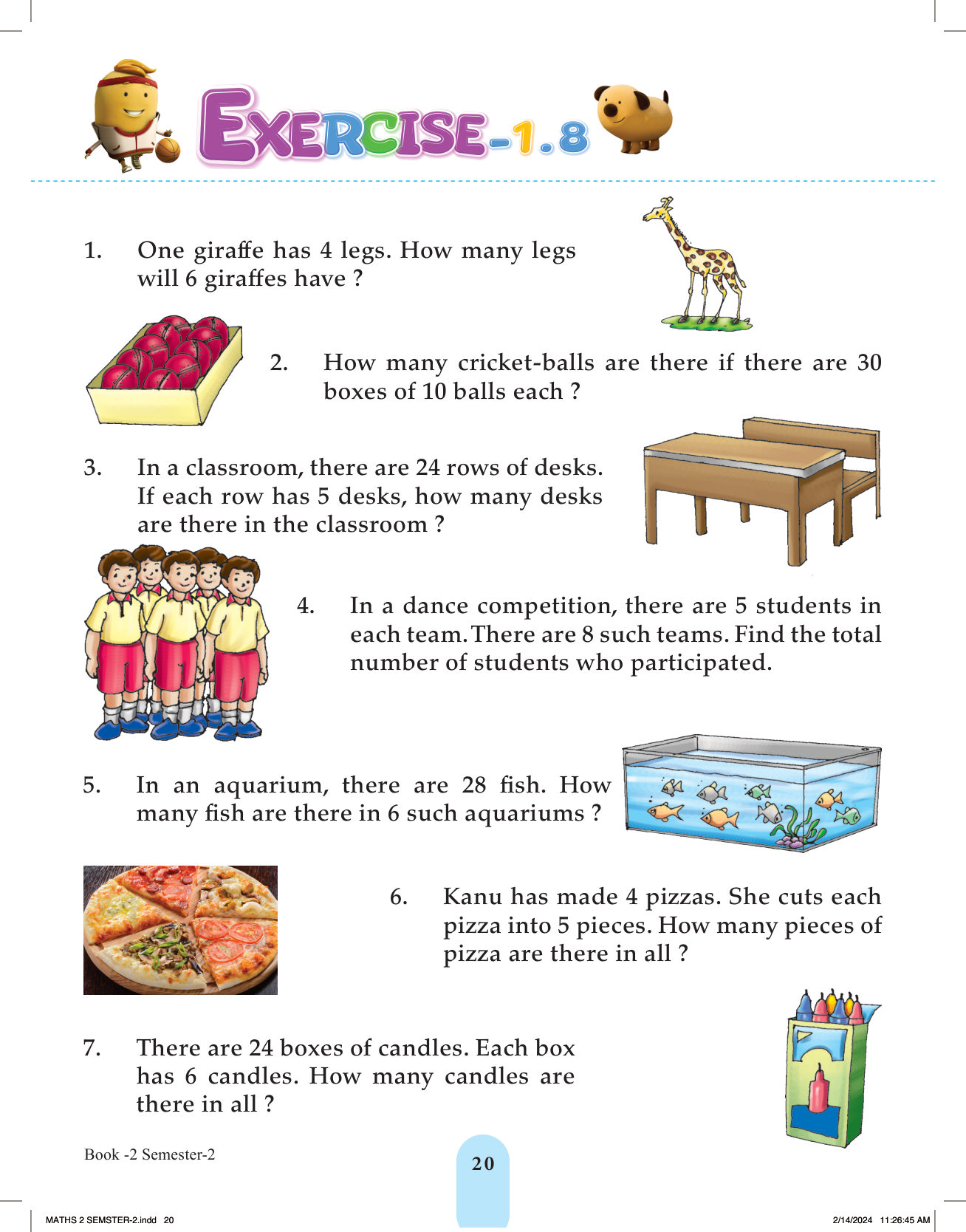 EXERCISE-1.8

1. One giraffe has 4 legs. How many legs will 6 giraffes have ?

2. How many cricket-balls are there if there are 30 boxes of 10 balls each ?

3. In a classroom, there are 24 rows of desks. If each row has 5 desks, how many desks are there in the classroom ?

4. In a dance competition, there are 5 students in each team. There are 8 such teams. Find the total number of students who participated.

5. In an aquarium, there are 28 fish. How many fish are there in 6 such aquariums ?

6. Kanu has made 4 pizzas. She cuts each pizza into 5 pieces. How many pieces of pizza are there in all ?

7. There are 24 boxes of candles. Each box has 6 candles. How many candles are there in all ?

Book -2 Semester-2

20

MATHS 2 SEMSTER-2.indd 20

2/14/2024 11:26:45 AM